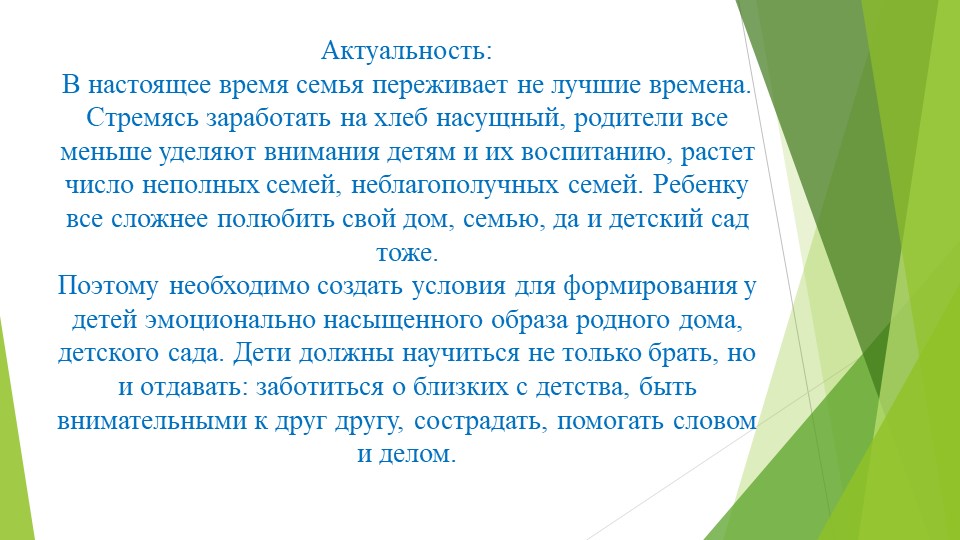 Актуальность:
В настоящее время семья переживает не лучшие времена. Стремясь заработать на хлеб насущный, родители все меньше уделяют внимания детям и их воспитанию, растет число неполных семей, неблагополучных семей. Ребенку все сложнее полюбить свой дом, семью, да и детский сад тоже.
Поэтому необходимо создать условия для формирования у детей эмоционально насыщенного образа родного дома, детского сада. Дети должны научиться не только брать, но и отдавать: заботиться о близких с детства, быть внимательными к друг другу, сострадать, помогать словом и делом.